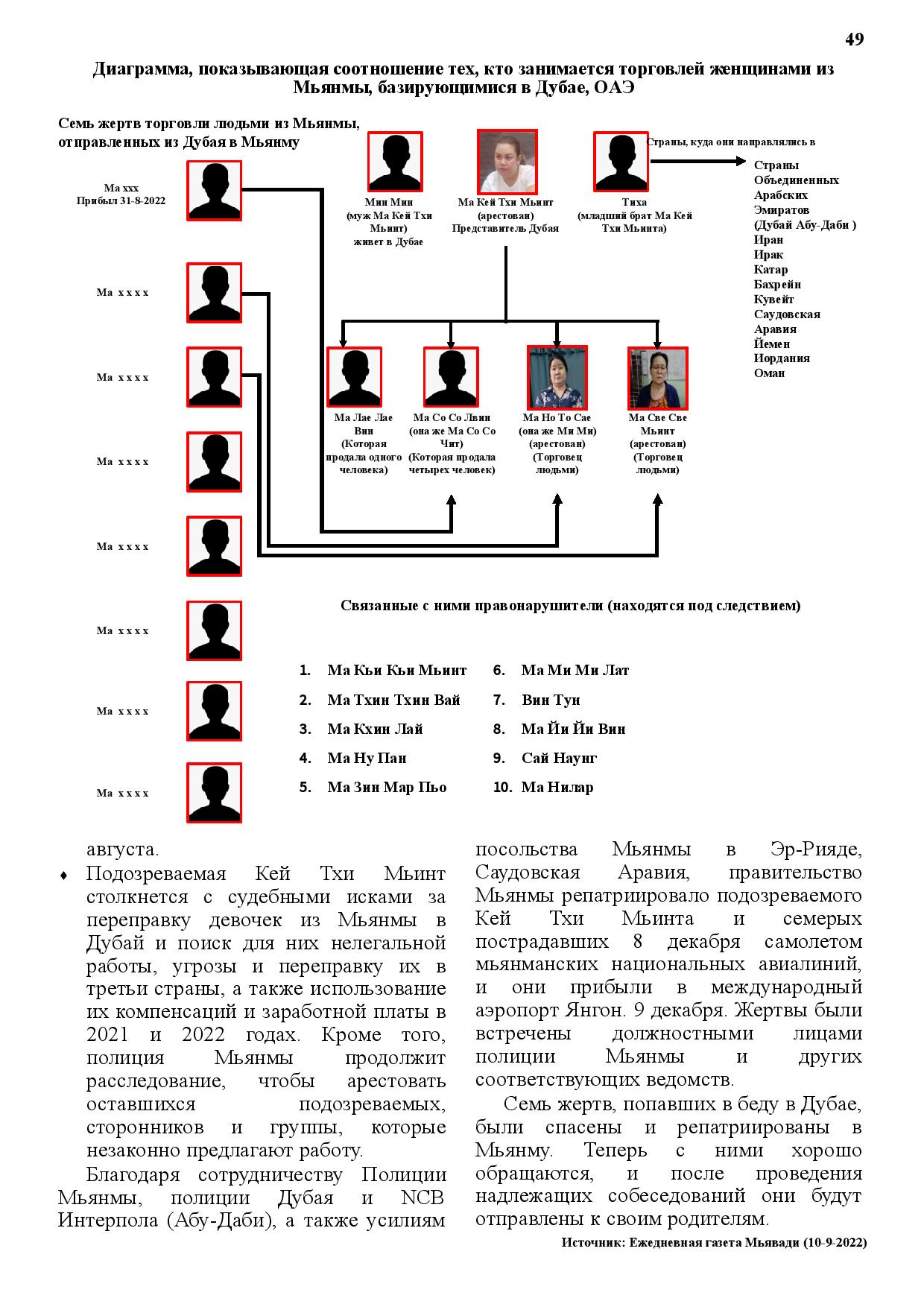 49

Диаграмма, показывающая соотношение тех, кто занимается торговлей женщинами из Мьянмы, базирующимися в Дубае, ОАЭ

Семь жертв торговли людьми из Мьянмы, отправленных из Дубая в Мьянму

Ма ххх
Прибыл 31-8-2022

Ма х х х х

Ма х х х х

Ма х х х х

Ма х х х х

Ма х х х х

Ма х х х х

Ма х х х х

Мин Мин
(муж Ма Кей Тхи Мьинт)
живет в Дубае

Ма Кей Тхи Мьинт
(арестован)
Представитель Дубая

Тиха
(младший брат Ма Кей Тхи Мьинта)

Страны, куда они направлялись в

Страны Объединенных Арабских Эмиратов (Дубай Абу-Даби )
Иран
Ирак
Катар
Бахрейн
Кувейт
Саудовская Аравия
Йемен
Иордания
Оман

Ма Лае Лае Вин
(Которая продала одного человека)

Ма Со Со Лвин
(она же Ма Со Со Чит)
(Которая продала четырех человек)

Ма Но То Сае
(она же Ми Ми)
(арестован)
(Торговец людьми)

Ма Све Све Мьинт
(арестован)
(Торговец людьми)

Связанные с ними правонарушители (находятся под следствием)

1. Ма Кьи Кьи Мьинт
2. Ма Тхин Тхин Вай
3. Ма Кхин Лай
4. Ма Ну Пан
5. Ма Зин Мар Пьо
6. Ма Ми Ми Лат
7. Вин Тун
8. Ма Йи Йи Вин
9. Сай Наунг
10. Ма Нилар

августа.

♦ Подозреваемая Кей Тхи Мьинт столкнется с судебными исками за переправку девочек из Мьянмы в Дубай и поиск для них нелегальной работы, угрозы и переправку их в третьи страны, а также использование их компенсаций и заработной платы в 2021 и 2022 годах. Кроме того, полиция Мьянмы продолжит расследование, чтобы арестовать оставшихся подозреваемых, сторонников и группы, которые незаконно предлагают работу.

Благодаря сотрудничеству Полиции Мьянмы, полиции Дубая и NCB Интерпола (Абу-Даби), а также усилиям посольства Мьянмы в Эр-Рияде, Саудовская Аравия, правительство Мьянмы репатриировало подозреваемого Кей Тхи Мьинта и семерых пострадавших 8 декабря самолетом мьянманских национальных авиалиний, и они прибыли в международный аэропорт Янгон. 9 декабря. Жертвы были встречены должностными лицами полиции Мьянмы и других соответствующих ведомств.

Семь жертв, попавших в беду в Дубае, были спасены и репатриированы в Мьянму. Теперь с ними хорошо обращаются, и после проведения надлежащих собеседований они будут отправлены к своим родителям.

Источник: Ежедневная газета Мьявади (10-9-2022)